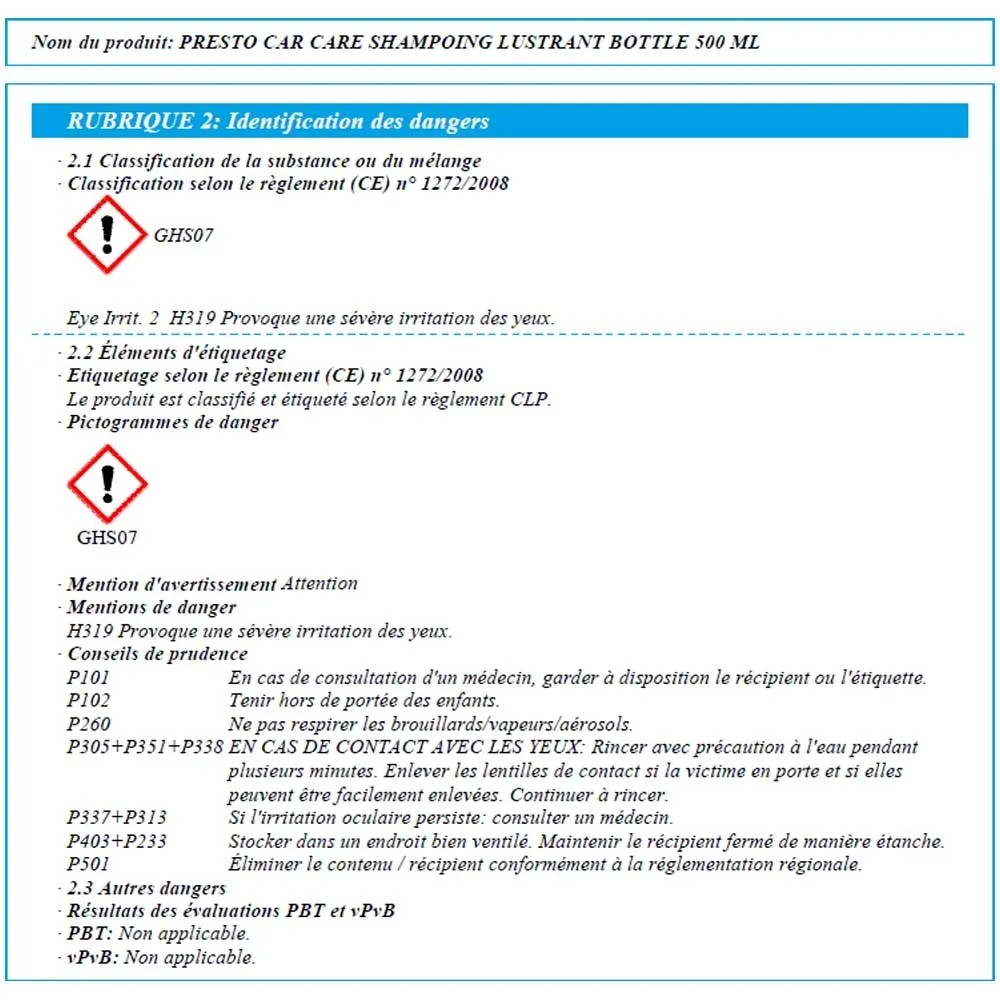 Nom du produit: PRESTO CAR CARE SHAMPOING LUSTRANT BOTTLE 500 ML

RUBRIQUE 2: Identification des dangers

· 2.1 Classification de la substance ou du mélange
· Classification selon le règlement (CE) n° 1272/2008

GHS07

Eye Irrit. 2 H319 Provoque une sévère irritation des yeux.

· 2.2 Éléments d'étiquetage
· Etiquetage selon le règlement (CE) n° 1272/2008
Le produit est classifié et étiqueté selon le règlement CLP.
· Pictogrammes de danger

GHS07

· Mention d'avertissement Attention
· Mentions de danger
H319 Provoque une sévère irritation des yeux.
· Conseils de prudence
P101 En cas de consultation d'un médecin, garder à disposition le récipient ou l'étiquette.
P102 Tenir hors de portée des enfants.
P260 Ne pas respirer les brouillards/vapeurs/aérosols.
P305+P351+P338 EN CAS DE CONTACT AVEC LES YEUX: Rincer avec précaution à l'eau pendant plusieurs minutes. Enlever les lentilles de contact si la victime en porte et si elles peuvent être facilement enlevées. Continuer à rincer.
P337+P313 Si l'irritation oculaire persiste: consulter un médecin.
P403+P233 Stocker dans un endroit bien ventilé. Maintenir le récipient fermé de manière étanche.
P501 Éliminer le contenu / récipient conformément à la réglementation régionale.
· 2.3 Autres dangers
· Résultats des évaluations PBT et vPvB
· PBT: Non applicable.
· vPvB: Non applicable.